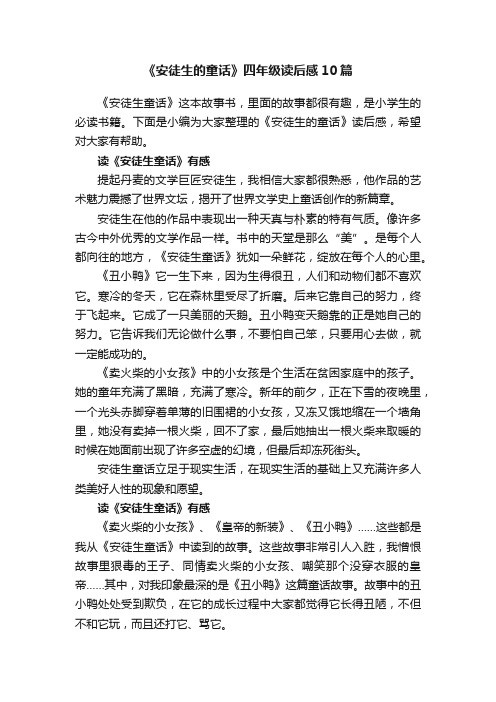 《安徒生的童话》四年级读后感10篇

《安徒生童话》这本故事书，里面的故事都很有趣，是小学生的必读书籍。下面是小编为大家整理的《安徒生的童话》读后感，希望对大家有帮助。

读《安徒生童话》有感

提起丹麦的文学巨匠安徒生，我相信大家都很熟悉，他作品的艺术魅力震撼了世界文坛，揭开了世界文学史上童话创作的新篇章。

安徒生在他的作品中表现出一种天真与朴素的特有气质。像许多古今中外优秀的文学作品一样。书中的天堂是那么“美”。是每个人都向往的地方，《安徒生童话》犹如一朵鲜花，绽放在每个人的心里。

《丑小鸭》它一生下来，因为生得很丑，人们和动物们都不喜欢它。寒冷的冬天，它在森林里受尽了折磨。后来它靠自己的努力，终于飞起来。它成了一只美丽的天鹅。丑小鸭变天鹅靠的正是她自己的努力。它告诉我们无论做什么事，不要怕自己笨，只要用心去做，就一定能成功的。

《卖火柴的小女孩》中的小女孩是个生活在贫困家庭中的孩子。她的童年充满了黑暗，充满了寒冷。新年的前夕，正在下雪的夜晚里，一个光头赤脚穿着单薄的旧围裙的小女孩，又冻又饿地缩在一个墙角里，她没有卖掉一根火柴，回不了家，最后她抽出一根火柴来取暖的时候在她面前出现了许多空虚的幻境，但最后却冻死街头。

安徒生童话立足于现实生活，在现实生活的基础上又充满许多人类美好人性的现象和愿望。

读《安徒生童话》有感

《卖火柴的小女孩》、《皇帝的新装》、《丑小鸭》……这些都是我从《安徒生童话》中读到的故事。这些故事非常引人入胜，我憎恨故事里狠毒的王子、同情卖火柴的小女孩、嘲笑那个没穿衣服的皇帝……其中，对我印象最深的是《丑小鸭》这篇童话故事。故事中的丑小鸭处处受到欺负，在它的成长过程中大家都觉得它长得丑陋，不但不和它玩，而且还打它、骂它。